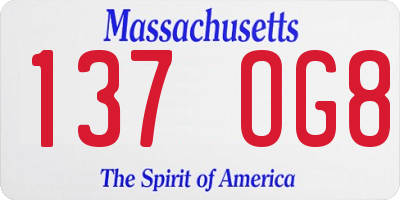 Massachusetts

137 OG8

The Spirit of America